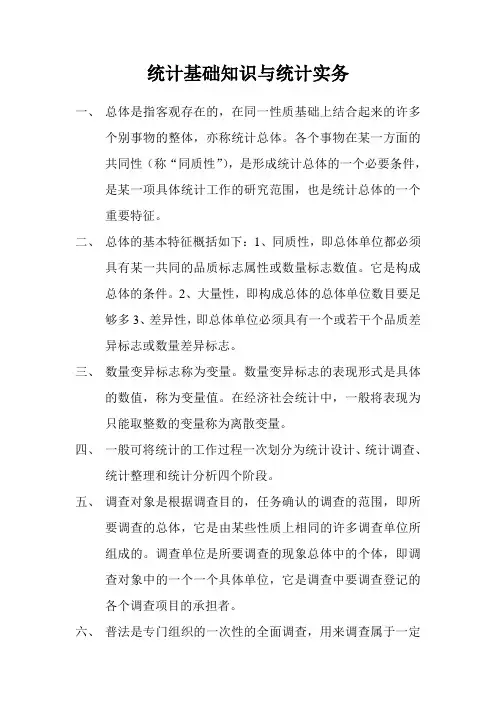 统计基础知识与统计实务

一、 总体是指客观存在的，在同一性质基础上结合起来的许多个别事物的整体，亦称统计总体。各个事物在某一方面的共同性（称“同质性”），是形成统计总体的一个必要条件，是某一项具体统计工作的研究范围，也是统计总体的一个重要特征。

二、 总体的基本特征概括如下：1、同质性，即总体单位都必须具有某一共同的品质标志属性或数量标志数值。它是构成总体的条件。2、大量性，即构成总体的总体单位数目要足够多 3、差异性，即总体单位必须具有一个或若干个品质差异标志或数量差异标志。

三、 数量变异标志称为变量。数量变异标志的表现形式是具体的数值，称为变量值。在经济社会统计中，一般将表现为只能取整数的变量称为离散变量。

四、 一般可将统计的工作过程一次划分为统计设计、统计调查、统计整理和统计分析四个阶段。

五、 调查对象是根据调查目的，任务确认的调查的范围，即所要调查的总体，它是由某些性质上相同的许多调查单位所组成的。调查单位是所要调查的现象总体中的个体，即调查对象中的一个一个具体单位，它是调查中要调查登记的各个调查项目的承担者。

六、 普法是专门组织的一次性的全面调查，用来调查属于一定